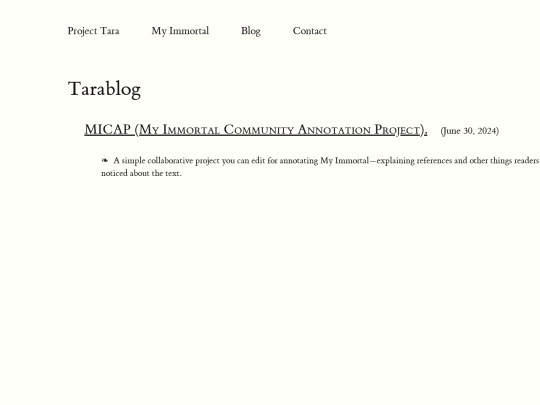 Project Tara My Immortal Blog Contact

Tarablog

MICAP (My Immortal Community Annotation Project). (June 30, 2024)

❧ A simple collaborative project you can edit for annotating My Immortal—explaining references and other things readers noticed about the text.